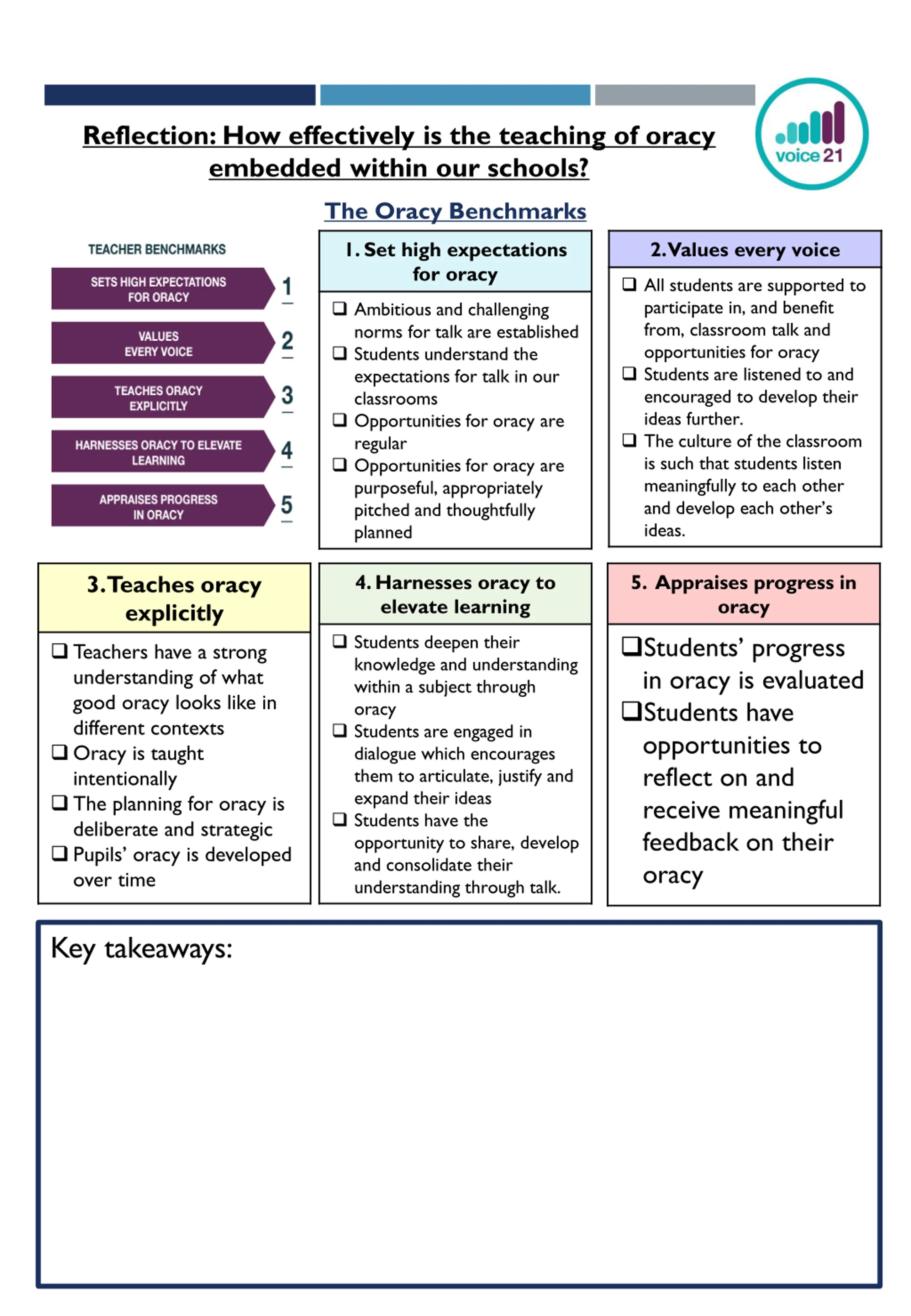 Reflection: How effectively is the teaching of oracy embedded within our schools?

voice 21

The Oracy Benchmarks

TEACHER BENCHMARKS

SETS HIGH EXPECTATIONS FOR ORACY 1

VALUES EVERY VOICE 2

TEACHES ORACY EXPLICITLY 3

HARNESSES ORACY TO ELEVATE LEARNING 4

APPRAISES PROGRESS IN ORACY 5

1. Set high expectations for oracy

❑ Ambitious and challenging norms for talk are established
❑ Students understand the expectations for talk in our classrooms
❑ Opportunities for oracy are regular
❑ Opportunities for oracy are purposeful, appropriately pitched and thoughtfully planned

2. Values every voice

❑ All students are supported to participate in, and benefit from, classroom talk and opportunities for oracy
❑ Students are listened to and encouraged to develop their ideas further.
❑ The culture of the classroom is such that students listen meaningfully to each other and develop each other's ideas.

3. Teaches oracy explicitly

❑ Teachers have a strong understanding of what good oracy looks like in different contexts
❑ Oracy is taught intentionally
❑ The planning for oracy is deliberate and strategic
❑ Pupils' oracy is developed over time

4. Harnesses oracy to elevate learning

❑ Students deepen their knowledge and understanding within a subject through oracy
❑ Students are engaged in dialogue which encourages them to articulate, justify and expand their ideas
❑ Students have the opportunity to share, develop and consolidate their understanding through talk.

5. Appraises progress in oracy

❑ Students' progress in oracy is evaluated
❑ Students have opportunities to reflect on and receive meaningful feedback on their oracy

Key takeaways: